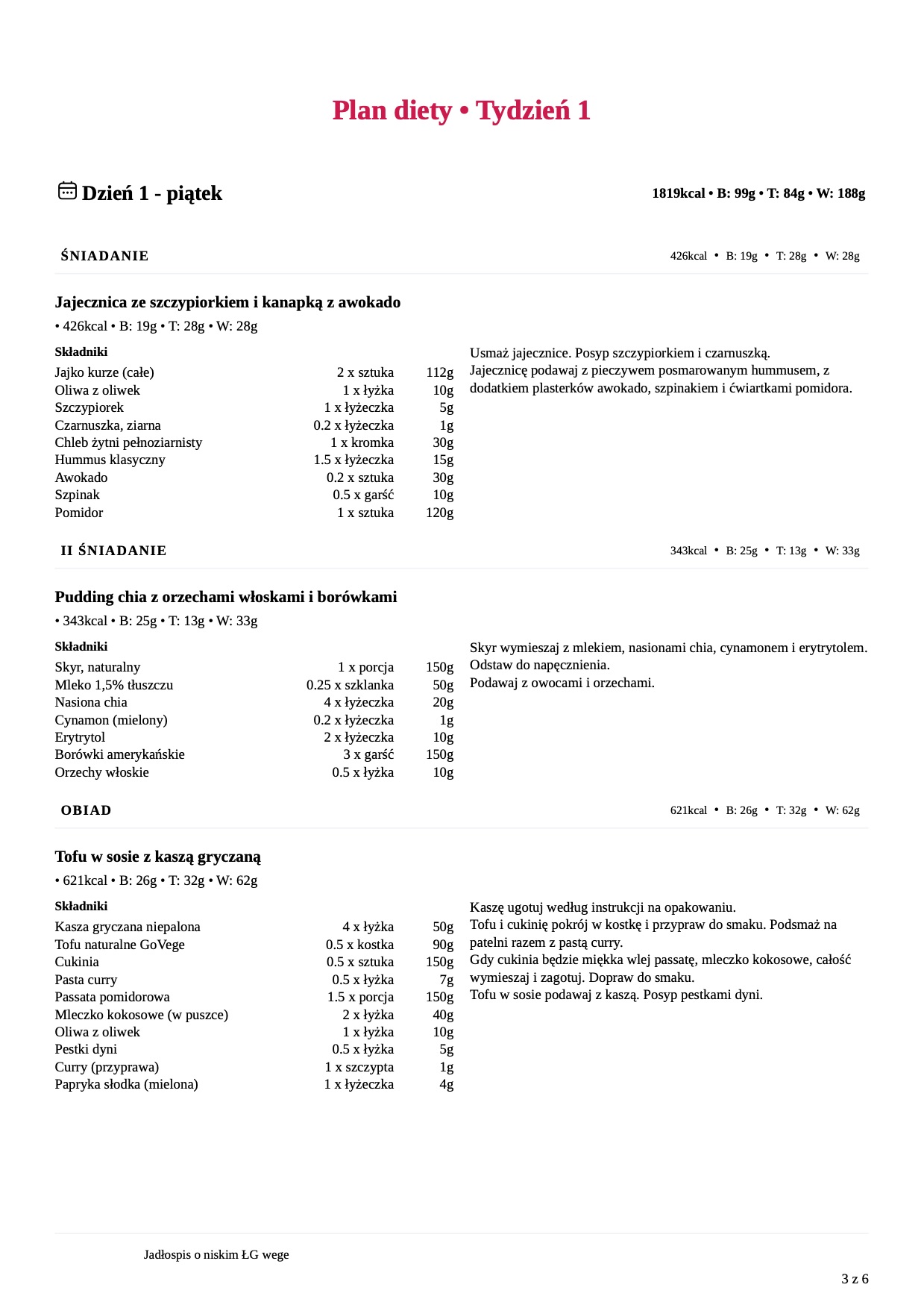 Plan diety • Tydzień 1

Dzień 1 - piątek

1819kcal • B: 99g • T: 84g • W: 188g

ŚNIADANIE

426kcal • B: 19g • T: 28g • W: 28g

Jajecznica ze szczypiorkiem i kanapką z awokado

• 426kcal • B: 19g • T: 28g • W: 28g

Składniki

| | | |
|---|---|---|
| Jajko kurze (całe) | 2 x sztuka | 112g |
| Oliwa z oliwek | 1 x łyżka | 10g |
| Szczypiorek | 1 x łyżeczka | 5g |
| Czarnuszka, ziarna | 0.2 x łyżeczka | 1g |
| Chleb żytni pełnoziarnisty | 1 x kromka | 30g |
| Hummus klasyczny | 1.5 x łyżeczka | 15g |
| Awokado | 0.2 x sztuka | 30g |
| Szpinak | 0.5 x garść | 10g |
| Pomidor | 1 x sztuka | 120g |

Usmaż jajecznice. Posyp szczypiorkiem i czarnuszką.
Jajecznicę podawaj z pieczywem posmarowanym hummusem, z dodatkiem plasterków awokado, szpinakiem i ćwiartkami pomidora.

II ŚNIADANIE

343kcal • B: 25g • T: 13g • W: 33g

Pudding chia z orzechami włoskami i borówkami

• 343kcal • B: 25g • T: 13g • W: 33g

Składniki

| | | |
|---|---|---|
| Skyr, naturalny | 1 x porcja | 150g |
| Mleko 1,5% tłuszczu | 0.25 x szklanka | 50g |
| Nasiona chia | 4 x łyżeczka | 20g |
| Cynamon (mielony) | 0.2 x łyżeczka | 1g |
| Erytrytol | 2 x łyżeczka | 10g |
| Borówki amerykańskie | 3 x garść | 150g |
| Orzechy włoskie | 0.5 x łyżka | 10g |

Skyr wymieszaj z mlekiem, nasionami chia, cynamonem i erytrytolem.
Odstaw do napęcznienia.
Podawaj z owocami i orzechami.

OBIAD

621kcal • B: 26g • T: 32g • W: 62g

Tofu w sosie z kaszą gryczaną

• 621kcal • B: 26g • T: 32g • W: 62g

Składniki

| | | |
|---|---|---|
| Kasza gryczana niepalona | 4 x łyżka | 50g |
| Tofu naturalne GoVege | 0.5 x kostka | 90g |
| Cukinia | 0.5 x sztuka | 150g |
| Pasta curry | 0.5 x łyżka | 7g |
| Passata pomidorowa | 1.5 x porcja | 150g |
| Mleczko kokosowe (w puszce) | 2 x łyżka | 40g |
| Oliwa z oliwek | 1 x łyżka | 10g |
| Pestki dyni | 0.5 x łyżka | 5g |
| Curry (przyprawa) | 1 x szczypta | 1g |
| Papryka słodka (mielona) | 1 x łyżeczka | 4g |

Kaszę ugotuj według instrukcji na opakowaniu.
Tofu i cukinię pokrój w kostkę i przypraw do smaku. Podsmaż na patelni razem z pastą curry.
Gdy cukinia będzie miękka wlej passatę, mleczko kokosowe, całość wymieszaj i zagotuj. Dopraw do smaku.
Tofu w sosie podawaj z kaszą. Posyp pestkami dyni.

Jadłospis o niskim ŁG wege

3 z 6